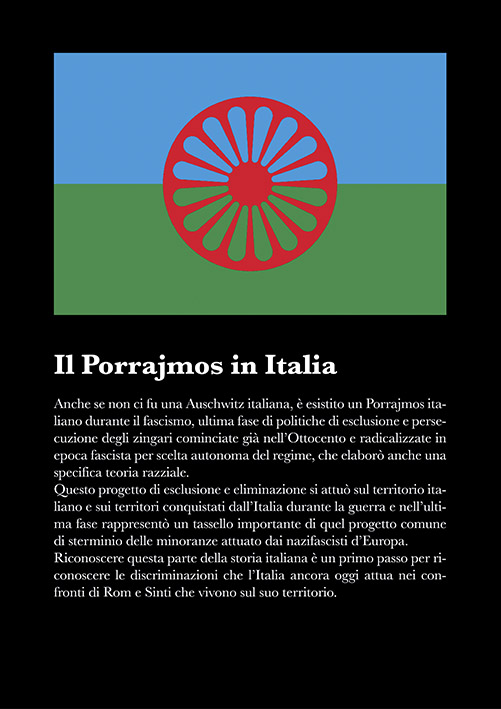 Il Porrajmos in Italia

Anche se non ci fu una Auschwitz italiana, è esistito un Porrajmos italiano durante il fascismo, ultima fase di politiche di esclusione e persecuzione degli zingari cominciate già nell'Ottocento e radicalizzate in epoca fascista per scelta autonoma del regime, che elaborò anche una specifica teoria razziale.
Questo progetto di esclusione e eliminazione si attuò sul territorio italiano e sui territori conquistati dall'Italia durante la guerra e nell'ultima fase rappresentò un tassello importante di quel progetto comune di sterminio delle minoranze attuato dai nazifascisti d'Europa.
Riconoscere questa parte della storia italiana è un primo passo per riconoscere le discriminazioni che l'Italia ancora oggi attua nei confronti di Rom e Sinti che vivono sul suo territorio.